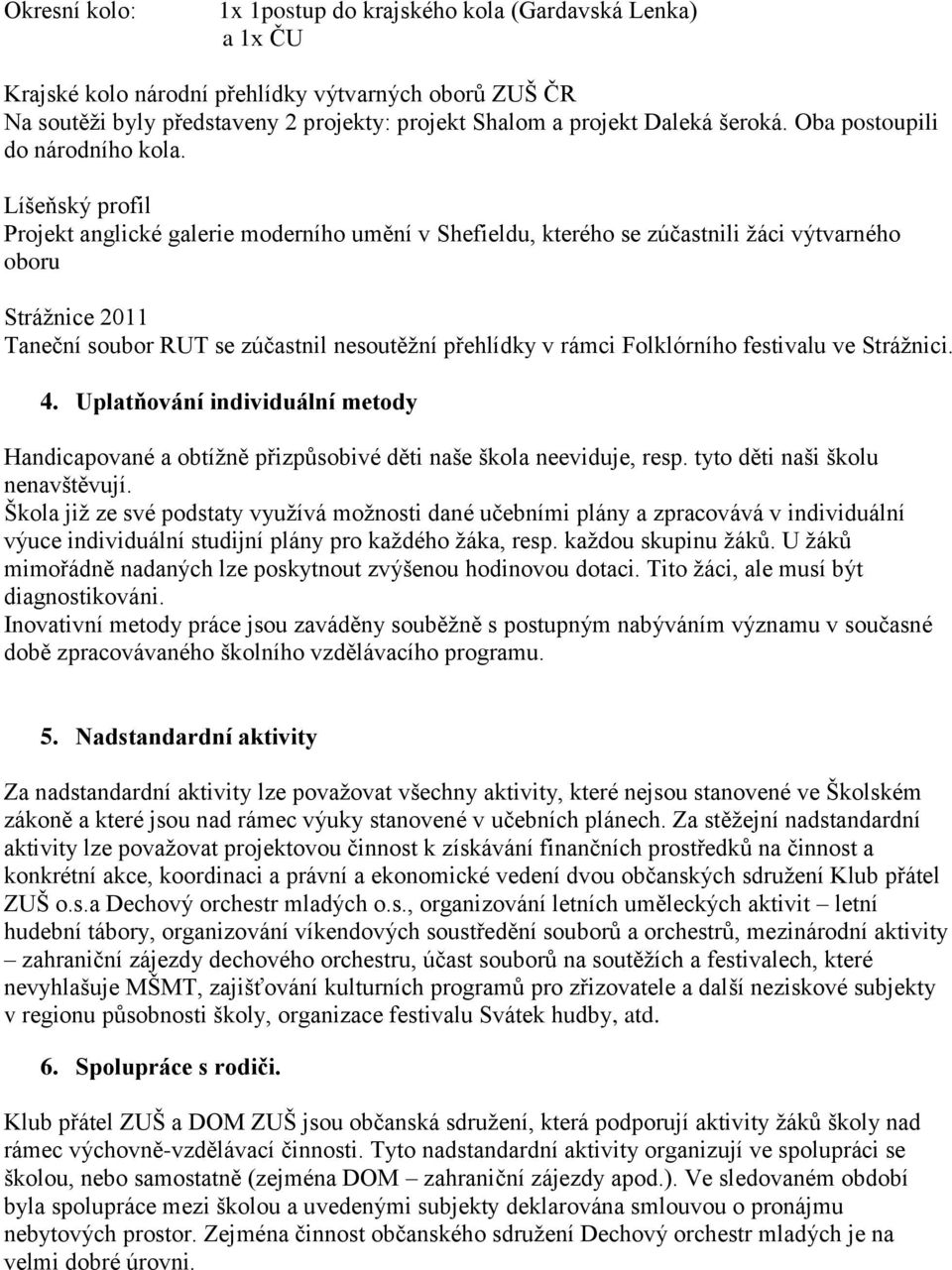 Okresní kolo: 1x 1postup do krajského kola (Gardavská Lenka)
a 1x ČU

Krajské kolo národní přehlídky výtvarných oborů ZUŠ ČR
Na soutěži byly představeny 2 projekty: projekt Shalom a projekt Daleká šeroká. Oba postoupili do národního kola.

Líšeňský profil
Projekt anglické galerie moderního umění v Shefieldu, kterého se zúčastnili žáci výtvarného oboru

Strážnice 2011
Taneční soubor RUT se zúčastnil nesoutěžní přehlídky v rámci Folklórního festivalu ve Strážnici.

4. Uplatňování individuální metody

Handicapované a obtížně přizpůsobivé děti naše škola neeviduje, resp. tyto děti naši školu nenavštěvují.
Škola již ze své podstaty využívá možnosti dané učebními plány a zpracovává v individuální výuce individuální studijní plány pro každého žáka, resp. každou skupinu žáků. U žáků mimořádně nadaných lze poskytnout zvýšenou hodinovou dotaci. Tito žáci, ale musí být diagnostikováni.
Inovativní metody práce jsou zaváděny souběžně s postupným nabýváním významu v současné době zpracovávaného školního vzdělávacího programu.

5. Nadstandardní aktivity

Za nadstandardní aktivity lze považovat všechny aktivity, které nejsou stanovené ve Školském zákoně a které jsou nad rámec výuky stanovené v učebních plánech. Za stěžejní nadstandardní aktivity lze považovat projektovou činnost k získávání finančních prostředků na činnost a konkrétní akce, koordinaci a právní a ekonomické vedení dvou občanských sdružení Klub přátel ZUŠ o.s.a Dechový orchestr mladých o.s., organizování letních uměleckých aktivit – letní hudební tábory, organizování víkendových soustředění souborů a orchestrů, mezinárodní aktivity – zahraniční zájezdy dechového orchestru, účast souborů na soutěžích a festivalech, které nevyhlašuje MŠMT, zajišťování kulturních programů pro zřizovatele a další neziskové subjekty v regionu působnosti školy, organizace festivalu Svátek hudby, atd.

6. Spolupráce s rodiči.

Klub přátel ZUŠ a DOM ZUŠ jsou občanská sdružení, která podporují aktivity žáků školy nad rámec výchovně-vzdělávací činnosti. Tyto nadstandardní aktivity organizují ve spolupráci se školou, nebo samostatně (zejména DOM – zahraniční zájezdy apod.). Ve sledovaném období byla spolupráce mezi školou a uvedenými subjekty deklarována smlouvou o pronájmu nebytových prostor. Zejména činnost občanského sdružení Dechový orchestr mladých je na velmi dobré úrovni.